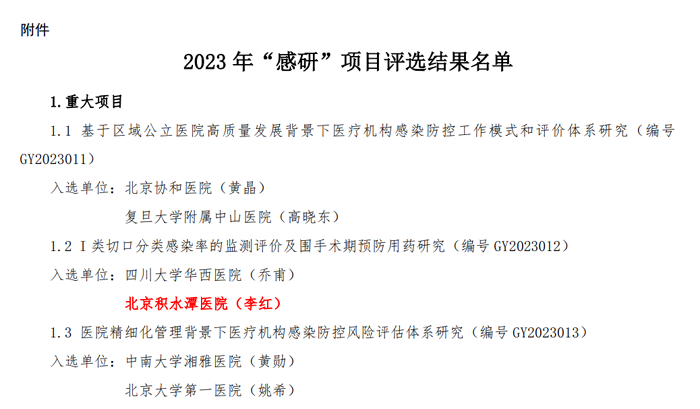 附件

2023年“感研”项目评选结果名单

1.重大项目

1.1 基于区域公立医院高质量发展背景下医疗机构感染防控工作模式和评价体系研究（编号GY2023011）

入选单位：北京协和医院（黄晶）

复旦大学附属中山医院（高晓东）

1.2 I类切口分类感染率的监测评价及围手术期预防用药研究（编号GY2023012）

入选单位：四川大学华西医院（乔甫）

北京积水潭医院（李红）

1.3 医院精细化管理背景下医疗机构感染防控风险评估体系研究（编号GY2023013）

入选单位：中南大学湘雅医院（黄勋）

北京大学第一医院（姚希）